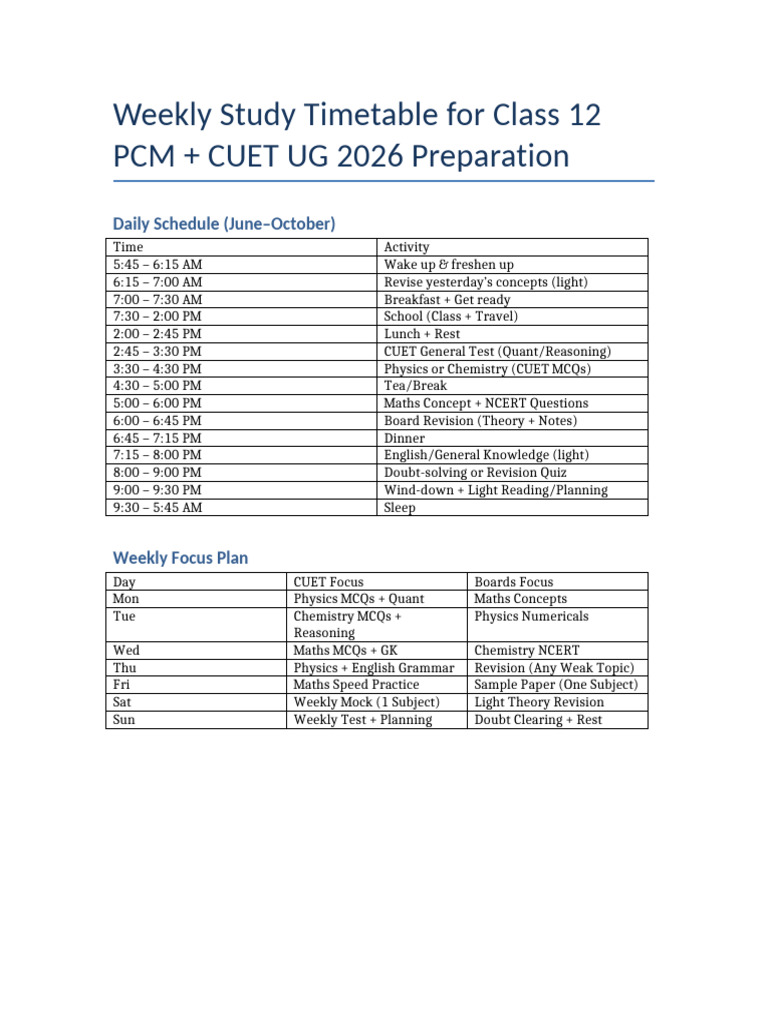 Weekly Study Timetable for Class 12 PCM + CUET UG 2026 Preparation

Daily Schedule (June–October)

| Time | Activity |
|---|---|
| 5:45 – 6:15 AM | Wake up & freshen up |
| 6:15 – 7:00 AM | Revise yesterday's concepts (light) |
| 7:00 – 7:30 AM | Breakfast + Get ready |
| 7:30 – 2:00 PM | School (Class + Travel) |
| 2:00 – 2:45 PM | Lunch + Rest |
| 2:45 – 3:30 PM | CUET General Test (Quant/Reasoning) |
| 3:30 – 4:30 PM | Physics or Chemistry (CUET MCQs) |
| 4:30 – 5:00 PM | Tea/Break |
| 5:00 – 6:00 PM | Maths Concept + NCERT Questions |
| 6:00 – 6:45 PM | Board Revision (Theory + Notes) |
| 6:45 – 7:15 PM | Dinner |
| 7:15 – 8:00 PM | English/General Knowledge (light) |
| 8:00 – 9:00 PM | Doubt-solving or Revision Quiz |
| 9:00 – 9:30 PM | Wind-down + Light Reading/Planning |
| 9:30 – 5:45 AM | Sleep |

Weekly Focus Plan

| Day | CUET Focus | Boards Focus |
|---|---|---|
| Mon | Physics MCQs + Quant | Maths Concepts |
| Tue | Chemistry MCQs + Reasoning | Physics Numericals |
| Wed | Maths MCQs + GK | Chemistry NCERT |
| Thu | Physics + English Grammar | Revision (Any Weak Topic) |
| Fri | Maths Speed Practice | Sample Paper (One Subject) |
| Sat | Weekly Mock (1 Subject) | Light Theory Revision |
| Sun | Weekly Test + Planning | Doubt Clearing + Rest |